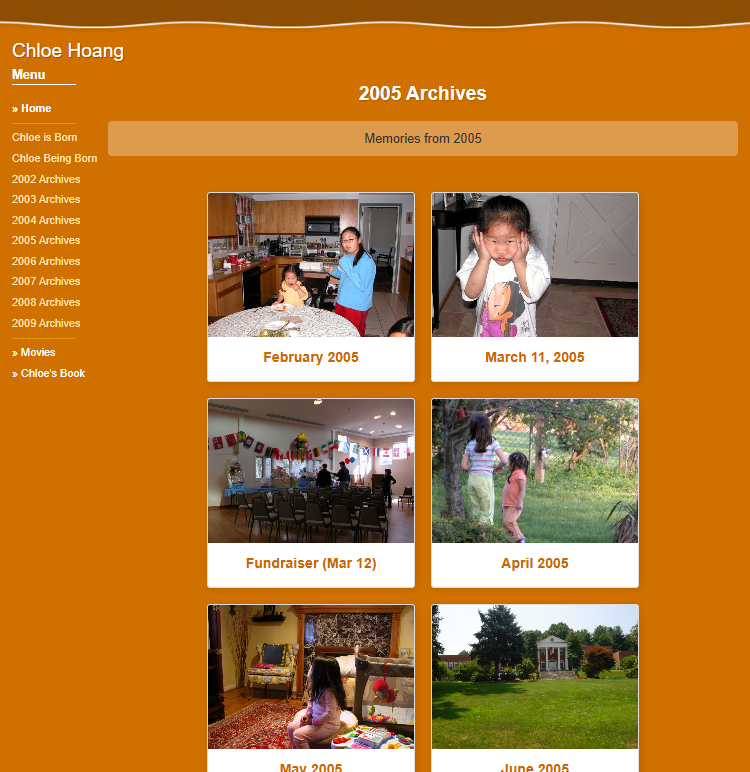 Chloe Hoang

Menu

» Home

Chloe is Born
Chloe Being Born
2002 Archives
2003 Archives
2004 Archives
2005 Archives
2006 Archives
2007 Archives
2008 Archives
2009 Archives

» Movies
» Chloe's Book

2005 Archives

Memories from 2005

February 2005

March 11, 2005

Fundraiser (Mar 12)

April 2005

May 2005

June 2005